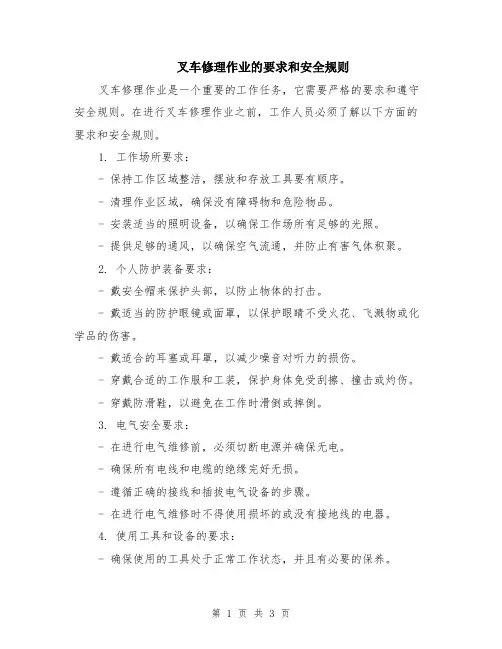 叉车修理作业的要求和安全规则

叉车修理作业是一个重要的工作任务，它需要严格的要求和遵守安全规则。在进行叉车修理作业之前，工作人员必须了解以下方面的要求和安全规则。

1. 工作场所要求：

- 保持工作区域整洁，摆放和存放工具要有顺序。

- 清理作业区域，确保没有障碍物和危险物品。

- 安装适当的照明设备，以确保工作场所有足够的光照。

- 提供足够的通风，以确保空气流通，并防止有害气体积聚。

2. 个人防护装备要求：

- 戴安全帽来保护头部，以防止物体的打击。

- 戴适当的防护眼镜或面罩，以保护眼睛不受火花、飞溅物或化学品的伤害。

- 戴适合的耳塞或耳罩，以减少噪音对听力的损伤。

- 穿戴合适的工作服和工装，保护身体免受刮擦、撞击或灼伤。

- 穿戴防滑鞋，以避免在工作时滑倒或摔倒。

3. 电气安全要求：

- 在进行电气维修前，必须切断电源并确保无电。

- 确保所有电线和电缆的绝缘完好无损。

- 遵循正确的接线和插拔电气设备的步骤。

- 在进行电气维修时不得使用损坏的或没有接地线的电器。

4. 使用工具和设备的要求：

- 确保使用的工具处于正常工作状态，并且有必要的保养。

第 1 页 共 3 页